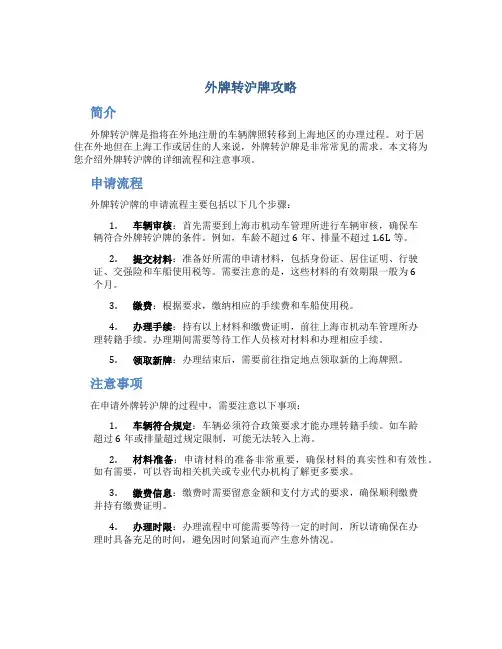 外牌转沪牌攻略

简介

外牌转沪牌是指将在外地注册的车辆牌照转移到上海地区的办理过程。对于居住在外地但在上海工作或居住的人来说，外牌转沪牌是非常常见的需求。本文将为您介绍外牌转沪牌的详细流程和注意事项。

申请流程

外牌转沪牌的申请流程主要包括以下几个步骤：

1. 车辆审核：首先需要到上海市机动车管理所进行车辆审核，确保车辆符合外牌转沪牌的条件。例如，车龄不超过 6 年、排量不超过 1.6L 等。

2. 提交材料：准备好所需的申请材料，包括身份证、居住证明、行驶证、交强险和车船使用税等。需要注意的是，这些材料的有效期限一般为 6 个月。

3. 缴费：根据要求，缴纳相应的手续费和车船使用税。

4. 办理手续：持有以上材料和缴费证明，前往上海市机动车管理所办理转籍手续。办理期间需要等待工作人员核对材料和办理相应手续。

5. 领取新牌：办理结束后，需要前往指定地点领取新的上海牌照。

注意事项

在申请外牌转沪牌的过程中，需要注意以下事项：

1. 车辆符合规定：车辆必须符合政策要求才能办理转籍手续。如车龄超过 6 年或排量超过规定限制，可能无法转入上海。

2. 材料准备：申请材料的准备非常重要，确保材料的真实性和有效性。如有需要，可以咨询相关机关或专业代办机构了解更多要求。

3. 缴费信息：缴费时需要留意金额和支付方式的要求，确保顺利缴费并持有缴费证明。

4. 办理时限：办理流程中可能需要等待一定的时间，所以请确保在办理时具备充足的时间，避免因时间紧迫而产生意外情况。